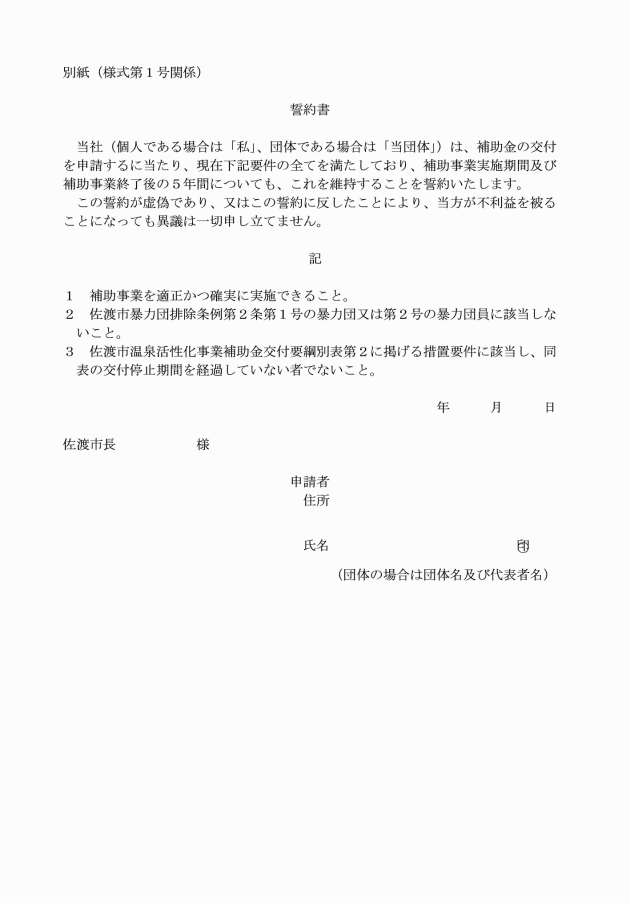 別紙（様式第１号関係）

誓約書

当社（個人である場合は「私」、団体である場合は「当団体」）は、補助金の交付を申請するに当たり、現在下記要件の全てを満たしており、補助事業実施期間及び補助事業終了後の５年間についても、これを維持することを誓約いたします。
この誓約が虚偽であり、又はこの誓約に反したことにより、当方が不利益を被ることになっても異議は一切申し立てません。

記

１　補助事業を適正かつ確実に実施できること。
２　佐渡市暴力団排除条例第２条第１号の暴力団又は第２号の暴力団員に該当しないこと。
３　佐渡市温泉活性化事業補助金交付要綱別表第２に掲げる措置要件に該当し、同表の交付停止期間を経過していない者でないこと。

年　月　日

佐渡市長　　様

申請者
住所

氏名　　印
（団体の場合は団体名及び代表者名）